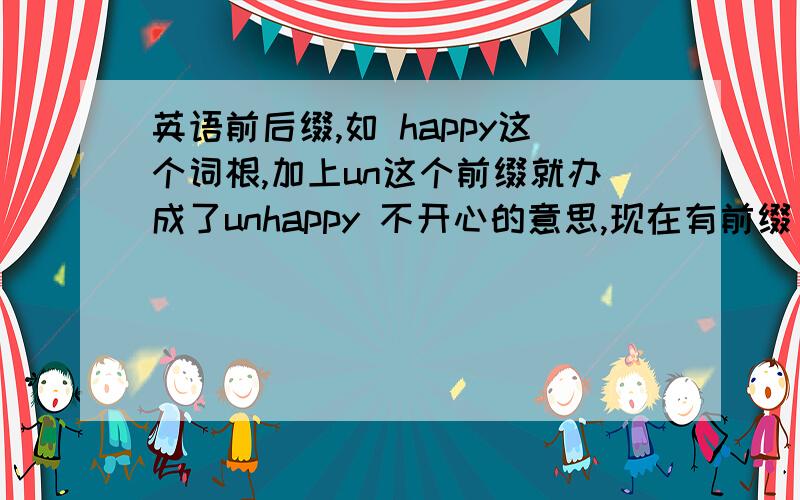 英语前后缀,如 happy这个词根,加上un这个前缀就办成了unhappy 不开心的意思,现在有前缀